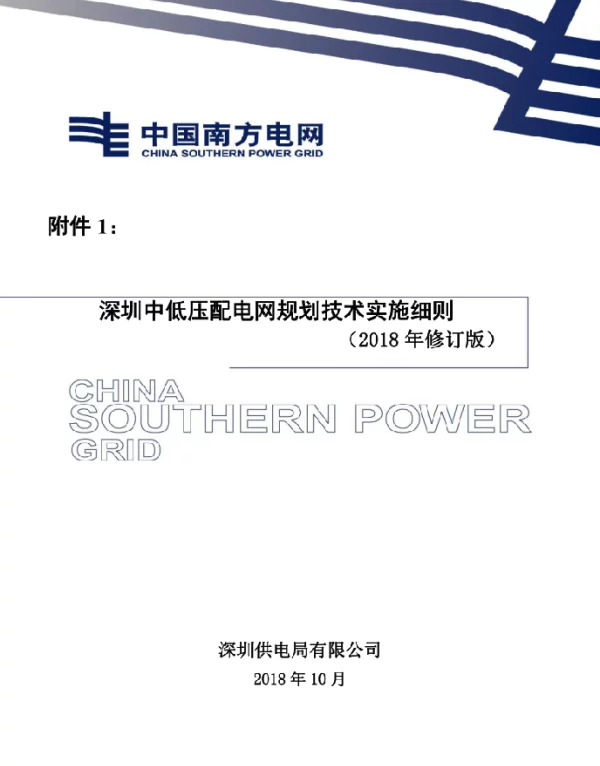 中国南方电网
CHINA SOUTHERN POWER GRID

附件 1：

深圳中低压配电网规划技术实施细则
（2018 年修订版）

CHINA
SOUTHERN POWER
GRID

深圳供电局有限公司
2018 年 10 月